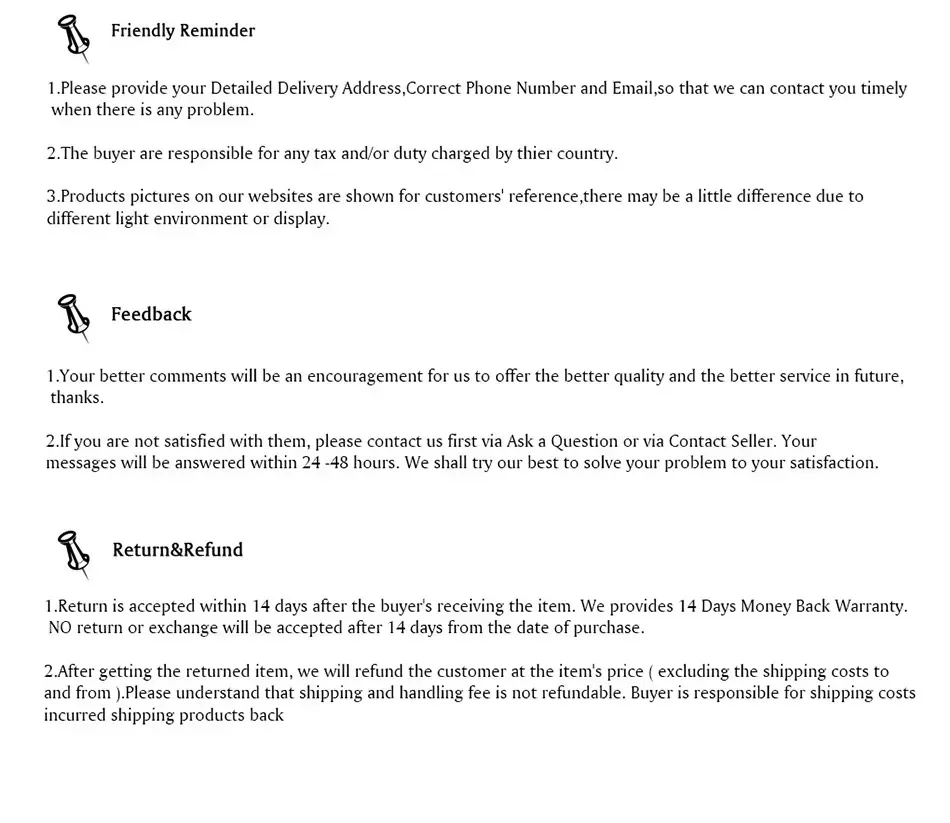 Friendly Reminder

1.Please provide your Detailed Delivery Address,Correct Phone Number and Email,so that we can contact you timely when there is any problem.

2.The buyer are responsible for any tax and/or duty charged by thier country.

3.Products pictures on our websites are shown for customers' reference,there may be a little difference due to different light environment or display.

Feedback

1.Your better comments will be an encouragement for us to offer the better quality and the better service in future, thanks.

2.If you are not satisfied with them, please contact us first via Ask a Question or via Contact Seller. Your messages will be answered within 24 -48 hours. We shall try our best to solve your problem to your satisfaction.

Return&Refund

1.Return is accepted within 14 days after the buyer's receiving the item. We provides 14 Days Money Back Warranty. NO return or exchange will be accepted after 14 days from the date of purchase.

2.After getting the returned item, we will refund the customer at the item's price ( excluding the shipping costs to and from ).Please understand that shipping and handling fee is not refundable. Buyer is responsible for shipping costs incurred shipping products back